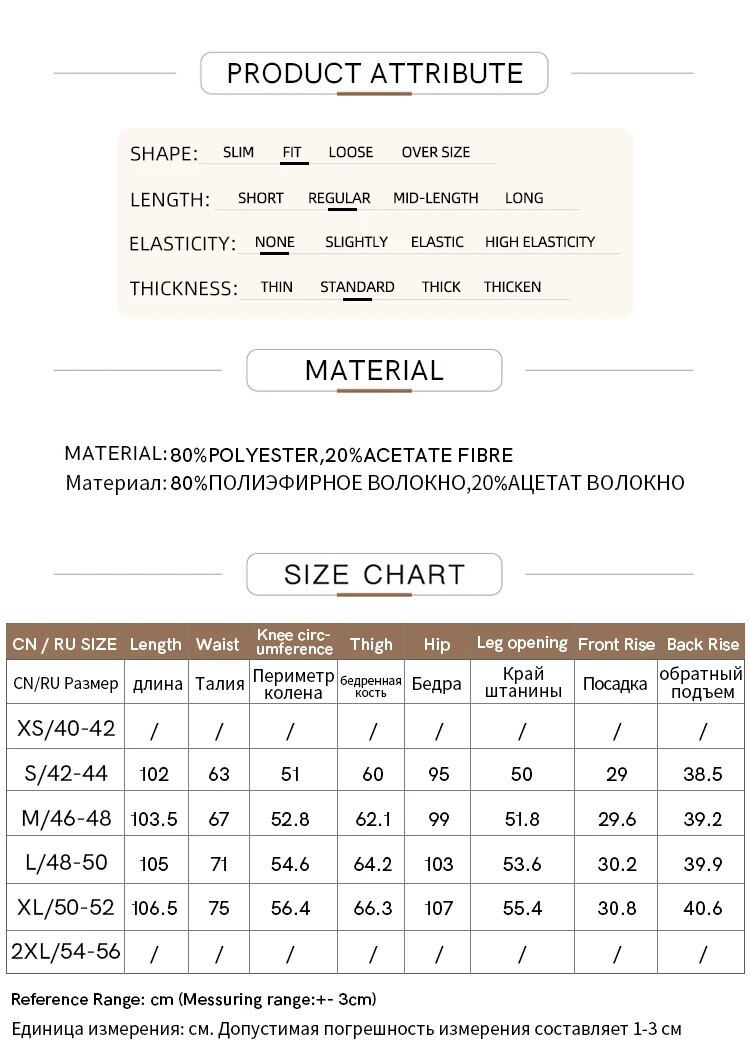 PRODUCT ATTRIBUTE

SHAPE: SLIM FIT LOOSE OVER SIZE

LENGTH: SHORT REGULAR MID-LENGTH LONG

ELASTICITY: NONE SLIGHTLY ELASTIC HIGH ELASTICITY

THICKNESS: THIN STANDARD THICK THICKEN

MATERIAL

MATERIAL: 80%POLYESTER,20%ACETATE FIBRE
Материал: 80%ПОЛИЭФИРНОЕ ВОЛОКНО,20%АЦЕТАТ ВОЛОКНО

SIZE CHART

| CN / RU SIZE | Length | Waist | Knee circumference | Thigh | Hip | Leg opening | Front Rise | Back Rise |
|---|---|---|---|---|---|---|---|---|
| CN/RU Размер | длина | Талия | Периметр колена | бедренная кость | Бедра | Край штанины | Посадка | обратный подъем |
| XS/40-42 | / | / | / | / | / | / | / | / |
| S/42-44 | 102 | 63 | 51 | 60 | 95 | 50 | 29 | 38.5 |
| M/46-48 | 103.5 | 67 | 52.8 | 62.1 | 99 | 51.8 | 29.6 | 39.2 |
| L/48-50 | 105 | 71 | 54.6 | 64.2 | 103 | 53.6 | 30.2 | 39.9 |
| XL/50-52 | 106.5 | 75 | 56.4 | 66.3 | 107 | 55.4 | 30.8 | 40.6 |
| 2XL/54-56 | / | / | / | / | / | / | / | / |

Reference Range: cm (Messuring range:+- 3cm)
Единица измерения: см. Допустимая погрешность измерения составляет 1-3 см